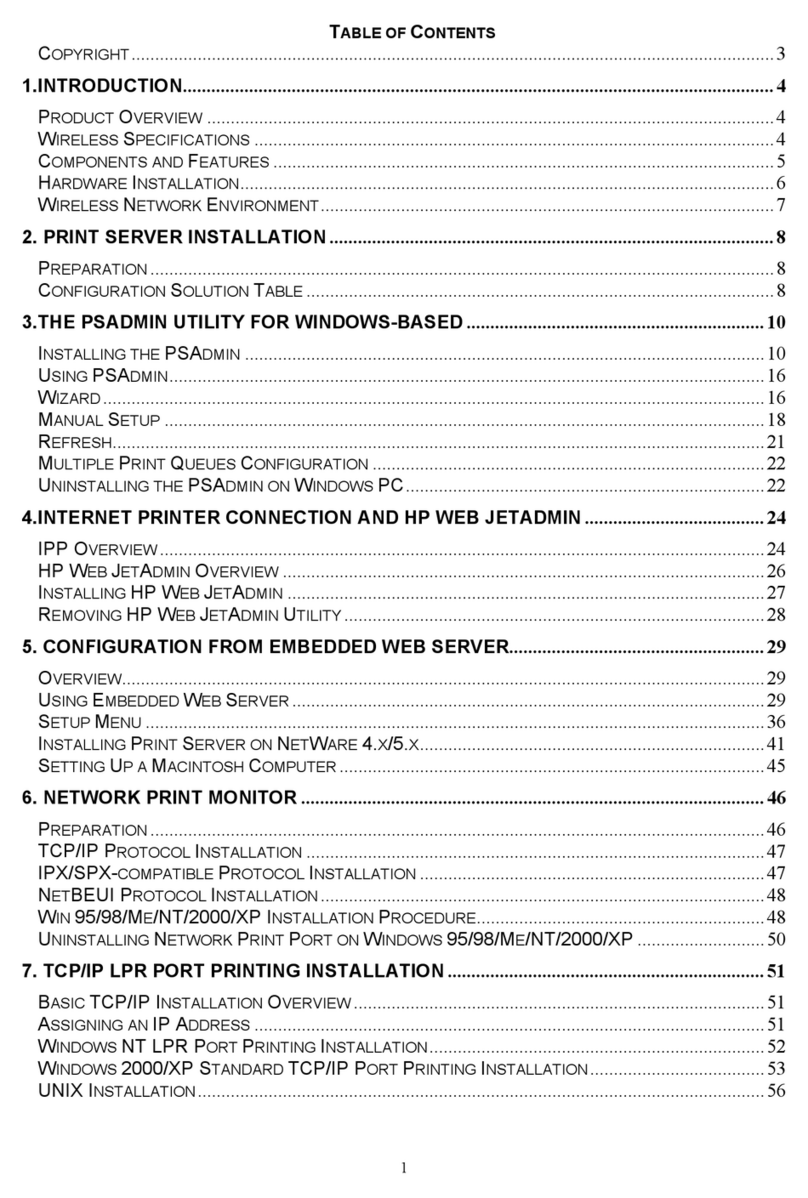 TABLE OF CONTENTS

COPYRIGHT 3

1.INTRODUCTION 4

PRODUCT OVERVIEW 4
WIRELESS SPECIFICATIONS 4
COMPONENTS AND FEATURES 5
HARDWARE INSTALLATION 6
WIRELESS NETWORK ENVIRONMENT 7

2. PRINT SERVER INSTALLATION 8

PREPARATION 8
CONFIGURATION SOLUTION TABLE 8

3.THE PSADMIN UTILITY FOR WINDOWS-BASED 10

INSTALLING THE PSADMIN 10
USING PSADMIN 16
WIZARD 16
MANUAL SETUP 18
REFRESH 21
MULTIPLE PRINT QUEUES CONFIGURATION 22
UNINSTALLING THE PSADMIN ON WINDOWS PC 22

4.INTERNET PRINTER CONNECTION AND HP WEB JETADMIN 24

IPP OVERVIEW 24
HP WEB JETADMIN OVERVIEW 26
INSTALLING HP WEB JETADMIN 27
REMOVING HP WEB JETADMIN UTILITY 28

5. CONFIGURATION FROM EMBEDDED WEB SERVER 29

OVERVIEW 29
USING EMBEDDED WEB SERVER 29
SETUP MENU 36
INSTALLING PRINT SERVER ON NETWARE 4.X/5.X 41
SETTING UP A MACINTOSH COMPUTER 45

6. NETWORK PRINT MONITOR 46

PREPARATION 46
TCP/IP PROTOCOL INSTALLATION 47
IPX/SPX-COMPATIBLE PROTOCOL INSTALLATION 47
NETBEUI PROTOCOL INSTALLATION 48
WIN 95/98/ME/NT/2000/XP INSTALLATION PROCEDURE 48
UNINSTALLING NETWORK PRINT PORT ON WINDOWS 95/98/ME/NT/2000/XP 50

7. TCP/IP LPR PORT PRINTING INSTALLATION 51

BASIC TCP/IP INSTALLATION OVERVIEW 51
ASSIGNING AN IP ADDRESS 51
WINDOWS NT LPR PORT PRINTING INSTALLATION 52
WINDOWS 2000/XP STANDARD TCP/IP PORT PRINTING INSTALLATION 53
UNIX INSTALLATION 56

1